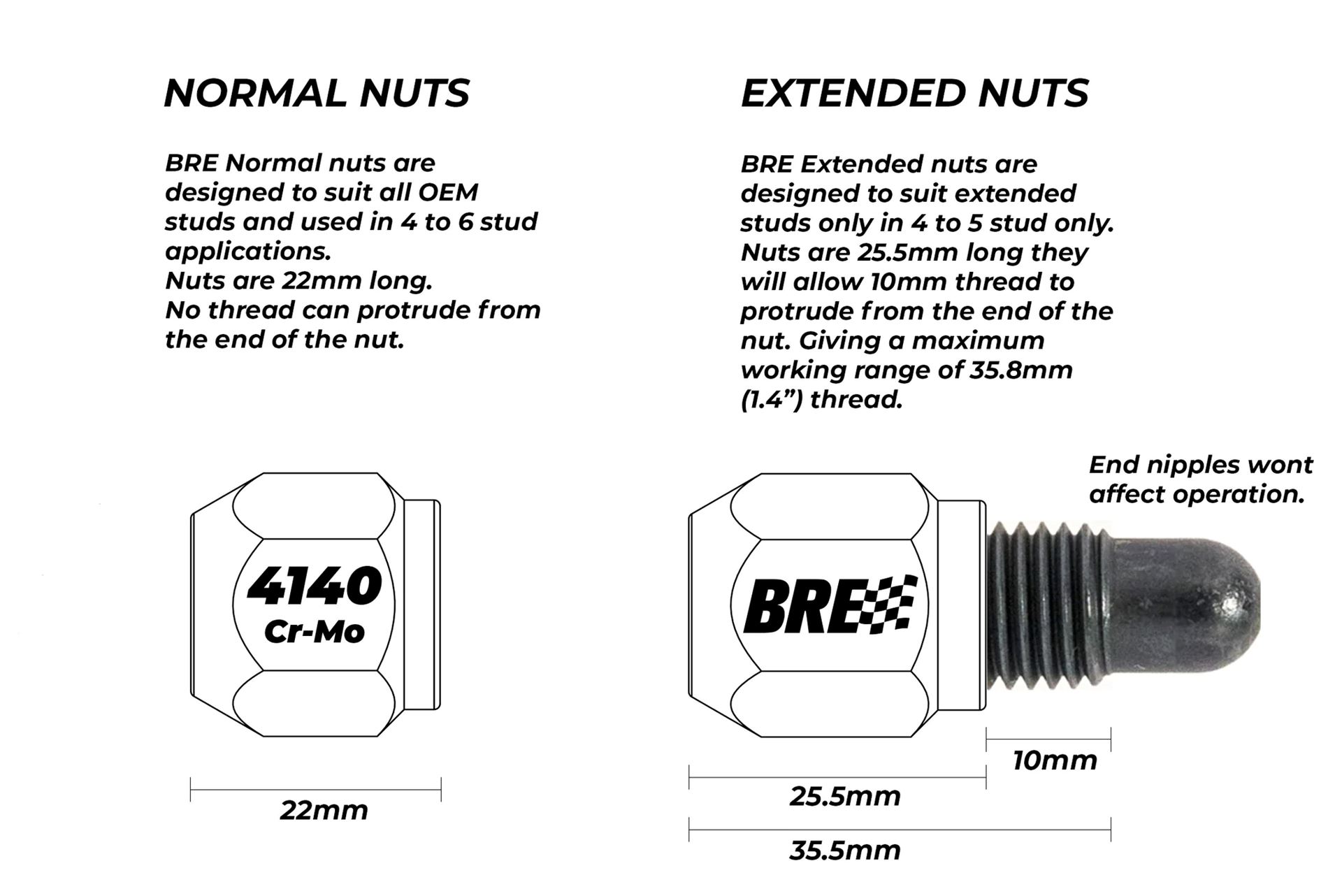 NORMAL NUTS

BRE Normal nuts are designed to suit all OEM studs and used in 4 to 6 stud applications.
Nuts are 22mm long.
No thread can protrude from the end of the nut.

4140
Cr-Mo

22mm

EXTENDED NUTS

BRE Extended nuts are designed to suit extended studs only in 4 to 5 stud only. Nuts are 25.5mm long they will allow 10mm thread to protrude from the end of the nut. Giving a maximum working range of 35.8mm (1.4”) thread.

End nipples wont affect operation.

BRE

10mm

25.5mm

35.5mm